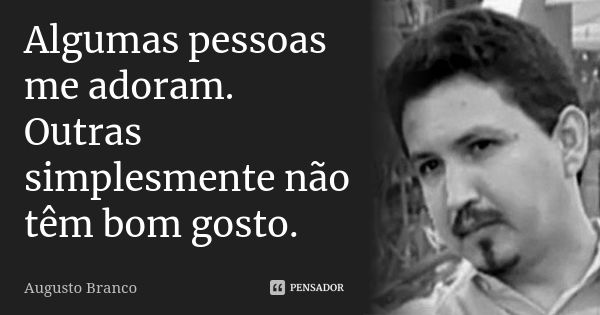 Algumas pessoas me adoram. Outras simplesmente não têm bom gosto.

Augusto Branco

PENSADOR